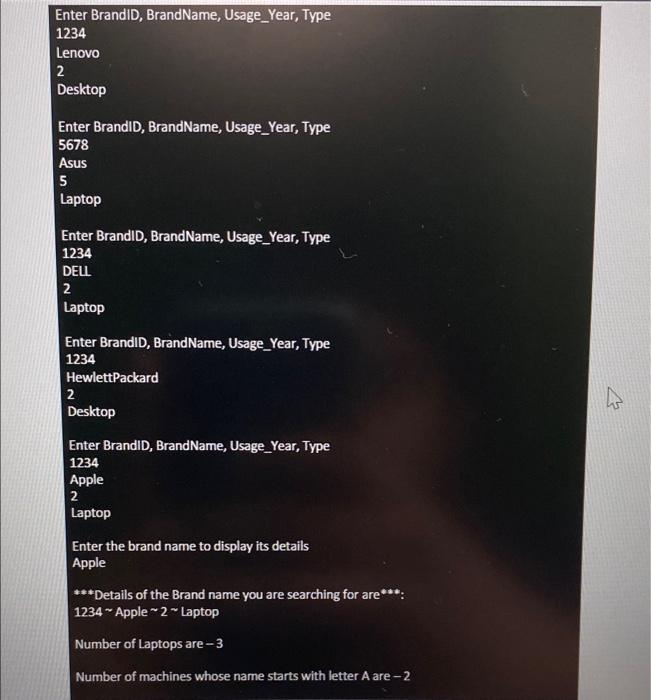 Enter BrandID, BrandName, Usage_Year, Type
1234
Lenovo
2
Desktop

Enter BrandID, BrandName, Usage_Year, Type
5678
Asus
5
Laptop

Enter BrandID, BrandName, Usage_Year, Type
1234
DELL
2
Laptop

Enter BrandID, BrandName, Usage_Year, Type
1234
HewlettPackard
2
Desktop

Enter BrandID, BrandName, Usage_Year, Type
1234
Apple
2
Laptop

Enter the brand name to display its details
Apple

***Details of the Brand name you are searching for are***:
1234 ~ Apple ~ 2 ~ Laptop

Number of Laptops are – 3

Number of machines whose name starts with letter A are – 2